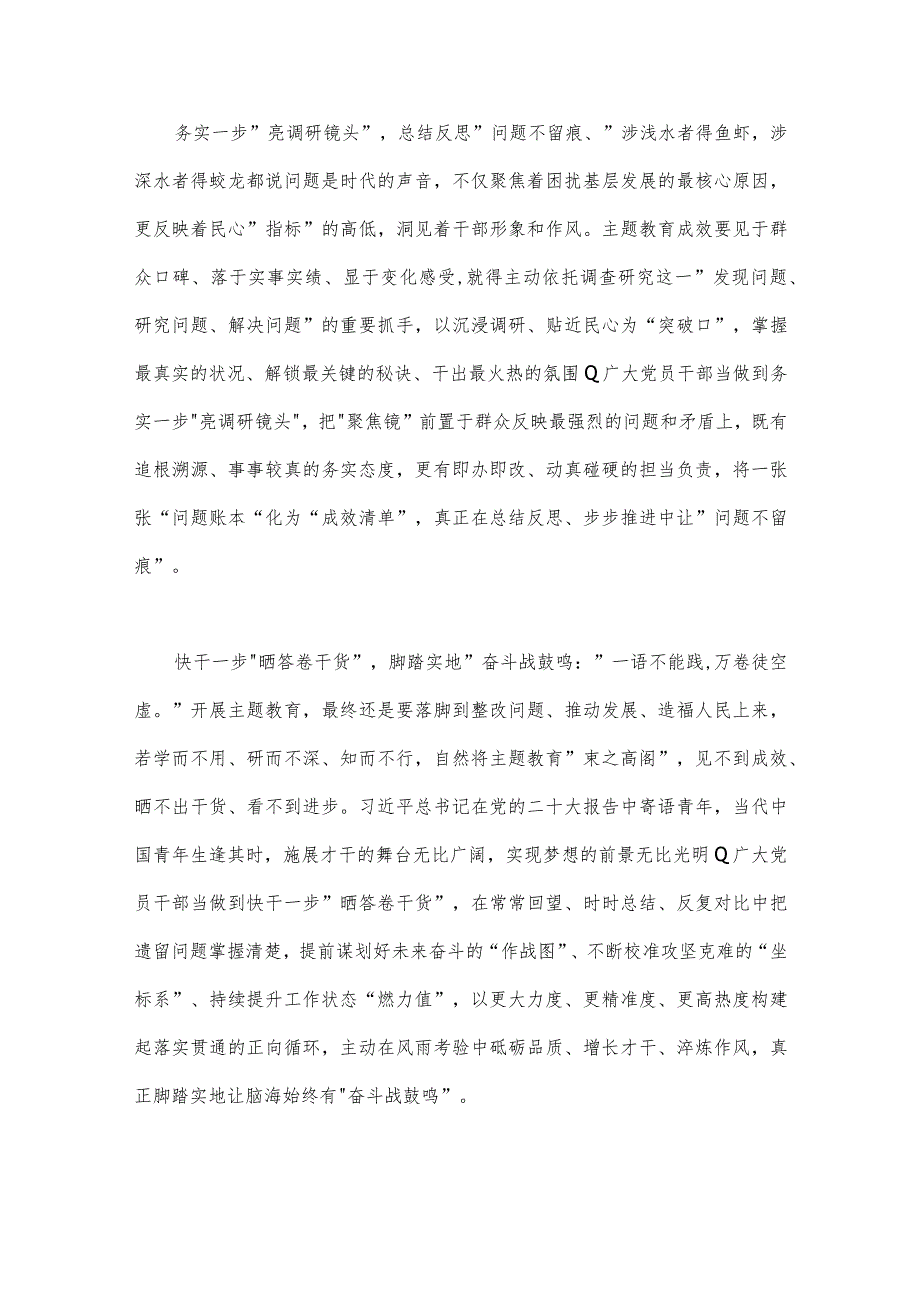 务实一步”亮调研镜头”，总结反思”问题不留痕、”涉浅水者得鱼虾，涉深水者得蛟龙都说问题是时代的声音，不仅聚焦着困扰基层发展的最核心原因，更反映着民心”指标”的高低，洞见着干部形象和作风。主题教育成效要见于群众口碑、落于实事实绩、显于变化感受,就得主动依托调查研究这一”发现问题、研究问题、解决问题”的重要抓手，以沉浸调研、贴近民心为“突破口”，掌握最真实的状况、解锁最关键的秘诀、干出最火热的氛围Q广大党员干部当做到务实一步"亮调研镜头"，把"聚焦镜”前置于群众反映最强烈的问题和矛盾上，既有追根溯源、事事较真的务实态度，更有即办即改、动真碰硬的担当负责，将一张张“问题账本“化为“成效清单”，真正在总结反思、步步推进中让”问题不留痕”。

快干一步"晒答卷干货”，脚踏实地”奋斗战鼓鸣：”一语不能践,万卷徒空虚。”开展主题教育，最终还是要落脚到整改问题、推动发展、造福人民上来，若学而不用、研而不深、知而不行，自然将主题教育”束之高阁”，见不到成效、晒不出干货、看不到进步。习近平总书记在党的二十大报告中寄语青年，当代中国青年生逢其时，施展才干的舞台无比广阔，实现梦想的前景无比光明Q广大党员干部当做到快干一步”晒答卷干货”，在常常回望、时时总结、反复对比中把遗留问题掌握清楚，提前谋划好未来奋斗的“作战图”、不断校准攻坚克难的“坐标系”、持续提升工作状态“燃力值”，以更大力度、更精准度、更高热度构建起落实贯通的正向循环，主动在风雨考验中砥砺品质、增长才干、淬炼作风，真正脚踏实地让脑海始终有"奋斗战鼓鸣”。